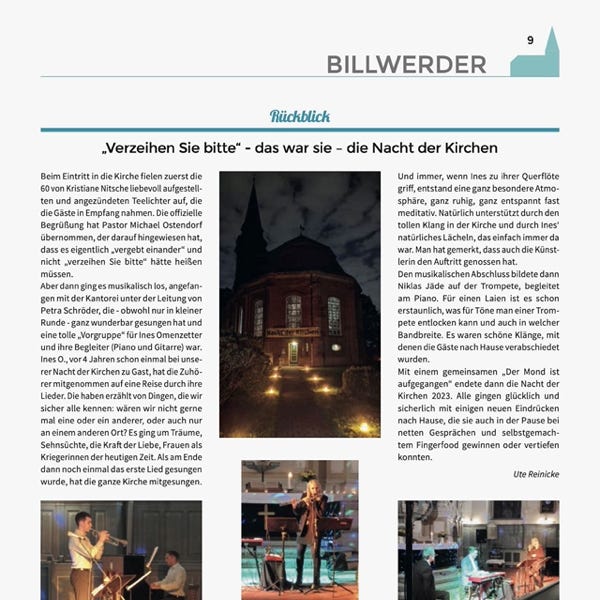 9

BILLWERDER

Rückblick

„Verzeihen Sie bitte“ - das war sie – die Nacht der Kirchen

Beim Eintritt in die Kirche fielen zuerst die 60 von Kristiane Nitsche liebevoll aufgestellten und angezündeten Teelichter auf, die die Gäste in Empfang nahmen. Die offizielle Begrüßung hat Pastor Michael Ostendorf übernommen, der darauf hingewiesen hat, dass es eigentlich „vergebt einander“ und nicht „verzeihen Sie bitte“ hätte heißen müssen.
Aber dann ging es musikalisch los, angefangen mit der Kantorei unter der Leitung von Petra Schröder, die - obwohl nur in kleiner Runde - ganz wunderbar gesungen hat und eine tolle „Vorgruppe“ für Ines Omenzetter und ihre Begleiter (Piano und Gitarre) war. Ines O., vor 4 Jahren schon einmal bei unserer Nacht der Kirchen zu Gast, hat die Zuhörer mitgenommen auf eine Reise durch ihre Lieder. Die haben erzählt von Dingen, die wir sicher alle kennen: wären wir nicht gerne mal eine oder ein anderer, oder auch nur an einem anderen Ort? Es ging um Träume, Sehnsüchte, die Kraft der Liebe, Frauen als Kriegerinnen der heutigen Zeit. Als am Ende dann noch einmal das erste Lied gesungen wurde, hat die ganze Kirche mitgesungen.

Nacht der Kirchen

Und immer, wenn Ines zu ihrer Querflöte griff, entstand eine ganz besondere Atmosphäre, ganz ruhig, ganz entspannt fast meditativ. Natürlich unterstützt durch den tollen Klang in der Kirche und durch Ines' natürliches Lächeln, das einfach immer da war. Man hat gemerkt, dass auch die Künstlerin den Auftritt genossen hat.
Den musikalischen Abschluss bildete dann Niklas Jäde auf der Trompete, begleitet am Piano. Für einen Laien ist es schon erstaunlich, was für Töne man einer Trompete entlocken kann und auch in welcher Bandbreite. Es waren schöne Klänge, mit denen die Gäste nach Hause verabschiedet wurden.
Mit einem gemeinsamen „Der Mond ist aufgegangen“ endete dann die Nacht der Kirchen 2023. Alle gingen glücklich und sicherlich mit einigen neuen Eindrücken nach Hause, die sie auch in der Pause bei netten Gesprächen und selbstgemachtem Fingerfood gewinnen oder vertiefen konnten.

Ute Reinicke